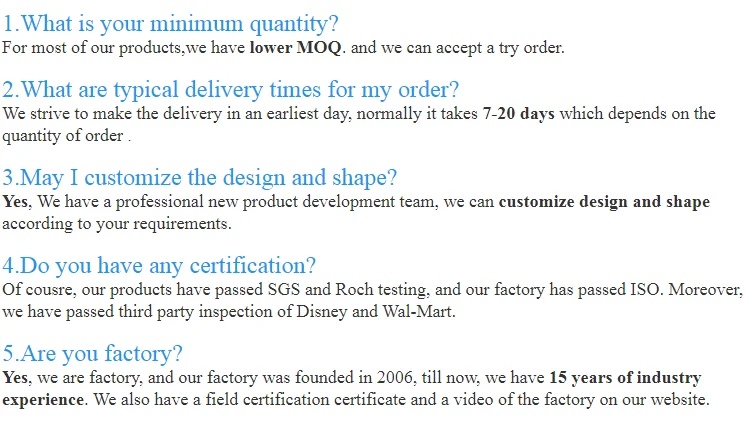 1.What is your minimum quantity?
For most of our products,we have lower MOQ. and we can accept a try order.

2.What are typical delivery times for my order?
We strive to make the delivery in an earliest day, normally it takes 7-20 days which depends on the quantity of order .

3.May I customize the design and shape?
Yes, We have a professional new product development team, we can customize design and shape according to your requirements.

4.Do you have any certification?
Of cousre, our products have passed SGS and Roch testing, and our factory has passed ISO. Moreover, we have passed third party inspection of Disney and Wal-Mart.

5.Are you factory?
Yes, we are factory, and our factory was founded in 2006, till now, we have 15 years of industry experience. We also have a field certification certificate and a video of the factory on our website.